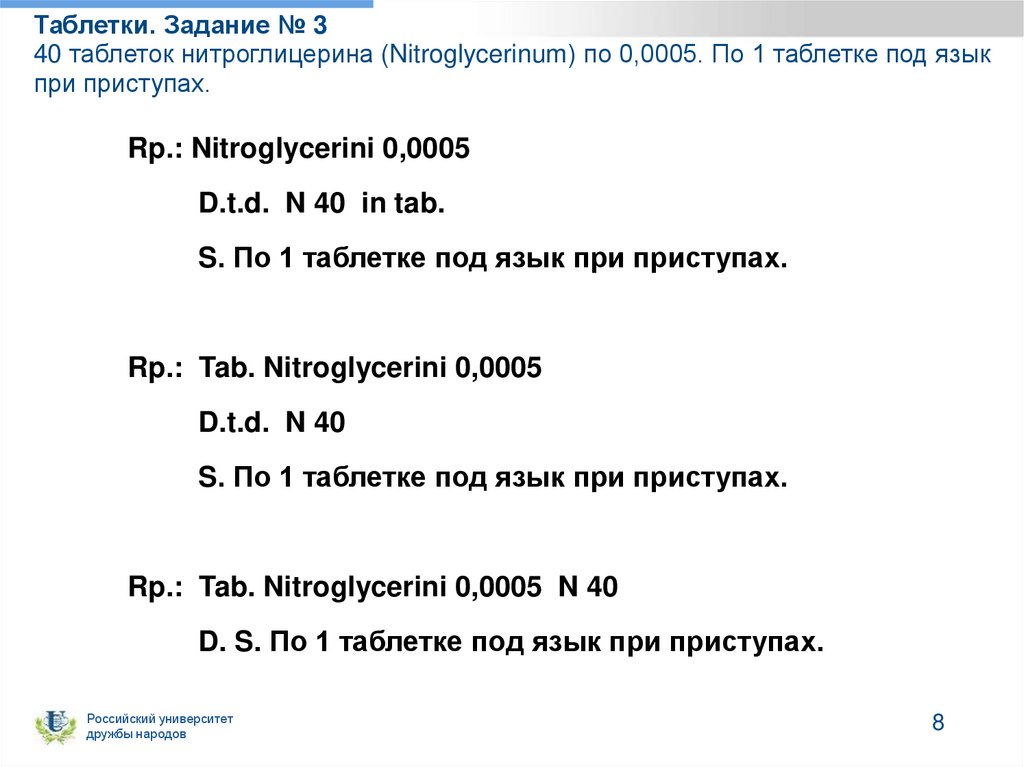 Таблетки. Задание № 3
40 таблеток нитроглицерина (Nitroglycerinum) по 0,0005. По 1 таблетке под язык при приступах.

Rp.: Nitroglycerini 0,0005

D.t.d. N 40 in tab.

S. По 1 таблетке под язык при приступах.

Rp.: Tab. Nitroglycerini 0,0005

D.t.d. N 40

S. По 1 таблетке под язык при приступах.

Rp.: Tab. Nitroglycerini 0,0005 N 40

D. S. По 1 таблетке под язык при приступах.

Российский университет дружбы народов

8